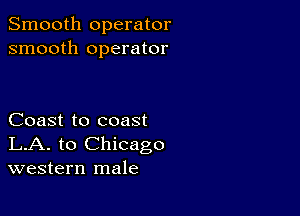 Smooth operator
smooth operator

Coast to coast
L.A. to Chicago
western male